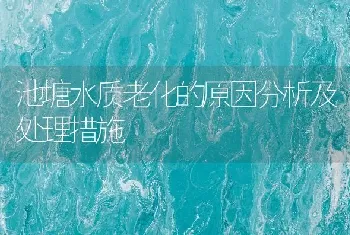 池塘水质老化的原因分析及处理措施